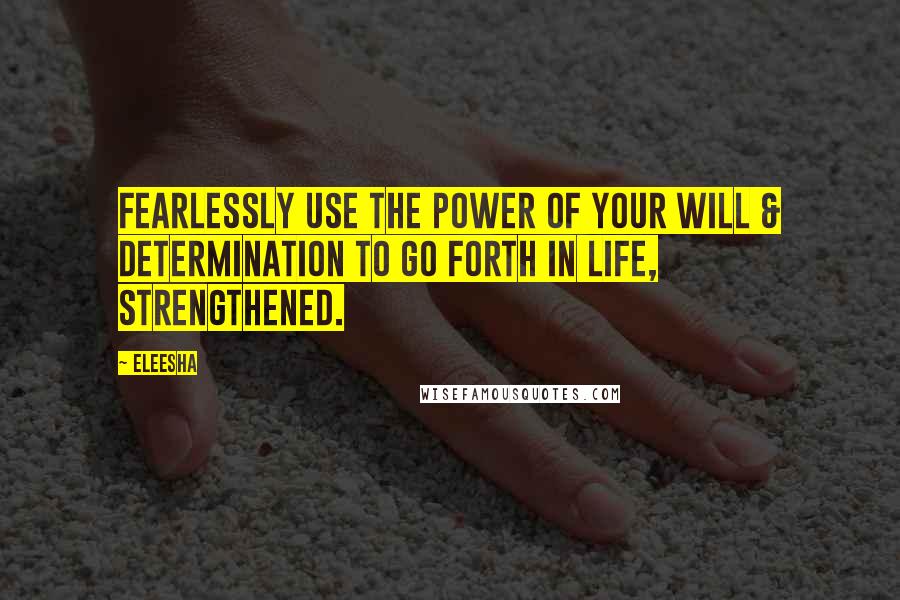 FEARLESSLY USE THE POWER OF YOUR WILL & DETERMINATION TO GO FORTH IN LIFE, STRENGTHENED.

— ELEESHA

WISEFAMOUSQUOTES.COM